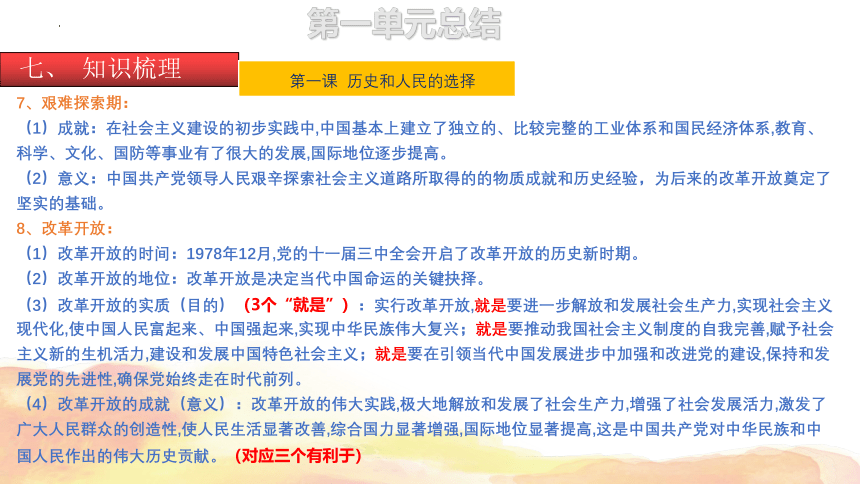 第一单元总结

七、 知识梳理

第一课 历史和人民的选择

7、艰难探索期：

（1）成就：在社会主义建设的初步实践中,中国基本上建立了独立的、比较完整的工业体系和国民经济体系,教育、科学、文化、国防等事业有了很大的发展,国际地位逐步提高。

（2）意义：中国共产党领导人民艰辛探索社会主义道路所取得的的物质成就和历史经验，为后来的改革开放奠定了坚实的基础。

8、改革开放：

（1）改革开放的时间：1978年12月,党的十一届三中全会开启了改革开放的历史新时期。

（2）改革开放的地位：改革开放是决定当代中国命运的关键抉择。

（3）改革开放的实质（目的）（3个“就是”）：实行改革开放,就是要进一步解放和发展社会生产力,实现社会主义现代化,使中国人民富起来、中国强起来,实现中华民族伟大复兴；就是要推动我国社会主义制度的自我完善,赋予社会主义新的生机活力,建设和发展中国特色社会主义；就是要在引领当代中国发展进步中加强和改进党的建设,保持和发展党的先进性,确保党始终走在时代前列。

（4）改革开放的成就（意义）：改革开放的伟大实践,极大地解放和发展了社会生产力,增强了社会发展活力,激发了广大人民群众的创造性,使人民生活显著改善,综合国力显著增强,国际地位显著提高,这是中国共产党对中华民族和中国人民作出的伟大历史贡献。（对应三个有利于）